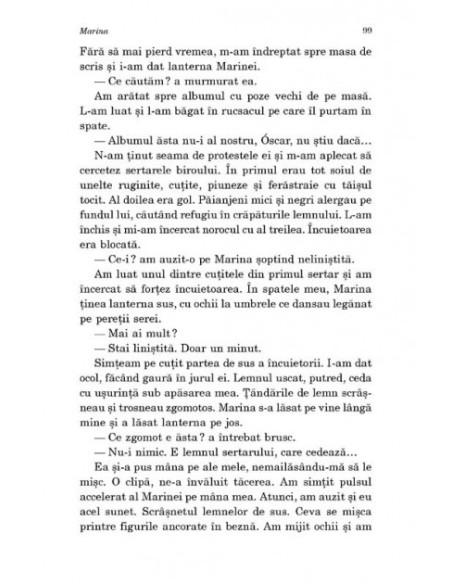 Marina 99

Fără să mai pierd vremea, m-am îndreptat spre masa de scris și i-am dat lanterna Marinei.

— Ce căutăm? a murmurat ea.

Am arătat spre albumul cu poze vechi de pe masă. L-am luat și l-am băgat în rucsacul pe care îl purtam în spate.

— Albumul ăsta nu-i al nostru, Óscar, nu știu dacă…

N-am ținut seama de protestele ei și m-am aplecat să cercetez sertarele biroului. În primul erau tot soiul de unelte ruginite, cuțite, piuneze și ferăstraie cu tăișul tocit. Al doilea era gol. Păianjeni mici și negri alergau pe fundul lui, căutând refugiu în crăpăturile lemnului. L-am închis și mi-am încercat norocul cu al treilea. Încuietoarea era blocată.

— Ce-i? am auzit-o pe Marina șoptind neliniștită.

Am luat unul dintre cuțitele din primul sertar și am încercat să forțez încuietoarea. În spatele meu, Marina ținea lanterna sus, cu ochii la umbrele ce dansau legănat pe pereții serei.

— Mai ai mult?

— Stai liniștită. Doar un minut.

Simțeam pe cuțit partea de sus a încuietorii. I-am dat ocol, făcând gaură în jurul ei. Lemnul uscat, putred, ceda cu ușurință sub apăsarea mea. Țăndările de lemn scrâșneau și trosneau zgomotos. Marina s-a lăsat pe vine lângă mine și a lăsat lanterna pe jos.

— Ce zgomot e ăsta? a întrebat brusc.

— Nu-i nimic. E lemnul sertarului, care cedează…

Ea și-a pus mâna pe ale mele, nemailăsându-mă să le mișc. O clipă, ne-a învăluit tăcerea. Am simțit pulsul accelerat al Marinei pe mâna mea. Atunci, am auzit și eu acel sunet. Scrâșnetul lemnelor de sus. Ceva se mișca printre figurile ancorate în beznă. Am mijit ochii și am